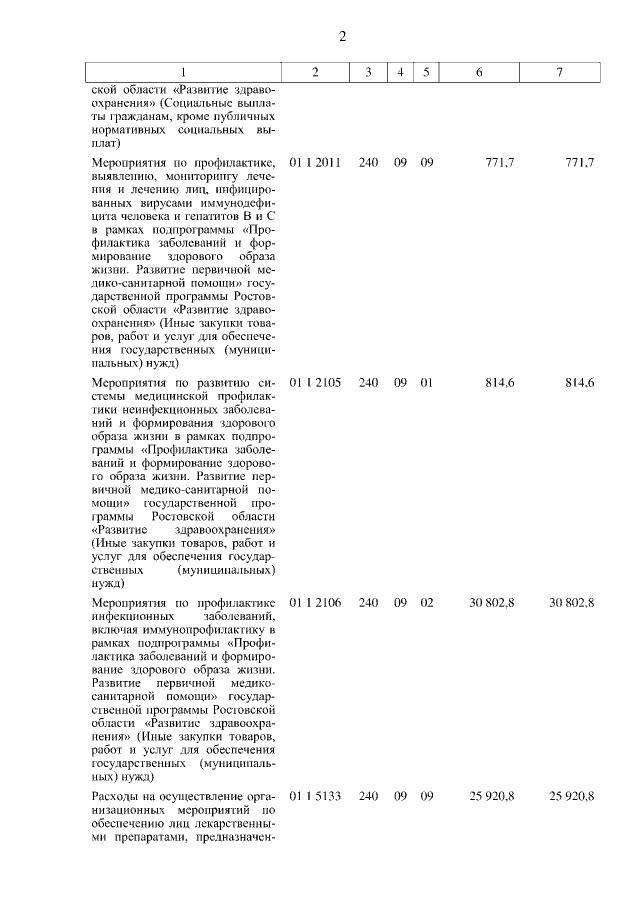 2

| 1 | 2 | 3 | 4 | 5 | 6 | 7 |
|---|---|---|---|---|---|---|
| ской области «Развитие здравоохранения» (Социальные выплаты гражданам, кроме публичных нормативных социальных выплат) | | | | | | |
| Мероприятия по профилактике, выявлению, мониторингу лечения и лечению лиц, инфицированных вирусами иммунодефицита человека и гепатитов В и С в рамках подпрограммы «Профилактика заболеваний и формирование здорового образа жизни. Развитие первичной медико-санитарной помощи» государственной программы Ростовской области «Развитие здравоохранения» (Иные закупки товаров, работ и услуг для обеспечения государственных (муниципальных) нужд) | 01 1 2011 | 240 | 09 | 09 | 771,7 | 771,7 |
| Мероприятия по развитию системы медицинской профилактики неинфекционных заболеваний и формирования здорового образа жизни в рамках подпрограммы «Профилактика заболеваний и формирование здорового образа жизни. Развитие первичной медико-санитарной помощи» государственной программы Ростовской области «Развитие здравоохранения» (Иные закупки товаров, работ и услуг для обеспечения государственных (муниципальных) нужд) | 01 1 2105 | 240 | 09 | 01 | 814,6 | 814,6 |
| Мероприятия по профилактике инфекционных заболеваний, включая иммунопрофилактику в рамках подпрограммы «Профилактика заболеваний и формирование здорового образа жизни. Развитие первичной медико-санитарной помощи» государственной программы Ростовской области «Развитие здравоохранения» (Иные закупки товаров, работ и услуг для обеспечения государственных (муниципальных) нужд) | 01 1 2106 | 240 | 09 | 02 | 30 802,8 | 30 802,8 |
| Расходы на осуществление организационных мероприятий по обеспечению лиц лекарственными препаратами, предназначен- | 01 1 5133 | 240 | 09 | 09 | 25 920,8 | 25 920,8 |